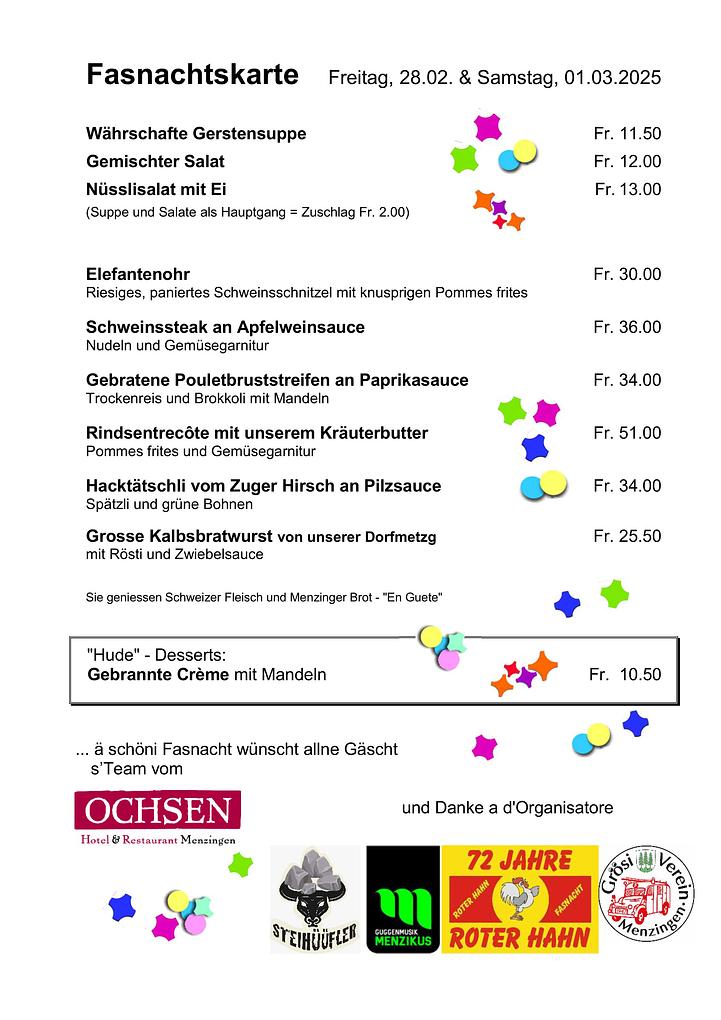 Fasnachtskarte Freitag, 28.02. & Samstag, 01.03.2025

Währschafte Gerstensuppe Fr. 11.50
Gemischter Salat Fr. 12.00
Nüsslisalat mit Ei Fr. 13.00
(Suppe und Salate als Hauptgang = Zuschlag Fr. 2.00)

Elefantenohr Fr. 30.00
Riesiges, paniertes Schweinsschnitzel mit knusprigen Pommes frites

Schweinssteak an Apfelweinsauce Fr. 36.00
Nudeln und Gemüsegarnitur

Gebratene Pouletbruststreifen an Paprikasauce Fr. 34.00
Trockenreis und Brokkoli mit Mandeln

Rindsentrecôte mit unserem Kräuterbutter Fr. 51.00
Pommes frites und Gemüsegarnitur

Hacktätschli vom Zuger Hirsch an Pilzsauce Fr. 34.00
Spätzli und grüne Bohnen

Grosse Kalbsbratwurst von unserer Dorfmetzg Fr. 25.50
mit Rösti und Zwiebelsauce

Sie geniessen Schweizer Fleisch und Menzinger Brot - "En Guete"

"Hude" - Desserts:
Gebrannte Crème mit Mandeln Fr. 10.50

... ä schöni Fasnacht wünscht allne Gäscht
s'Team vom

OCHSEN
Hotel & Restaurant Menzingen

und Danke a d'Organisatore

STEIHÜÜFLER

GUGGENMUSIK MENZIKUS

72 JAHRE
ROTER HAHN FASNACHT
ROTER HAHN

Grösi Verein Menzingen